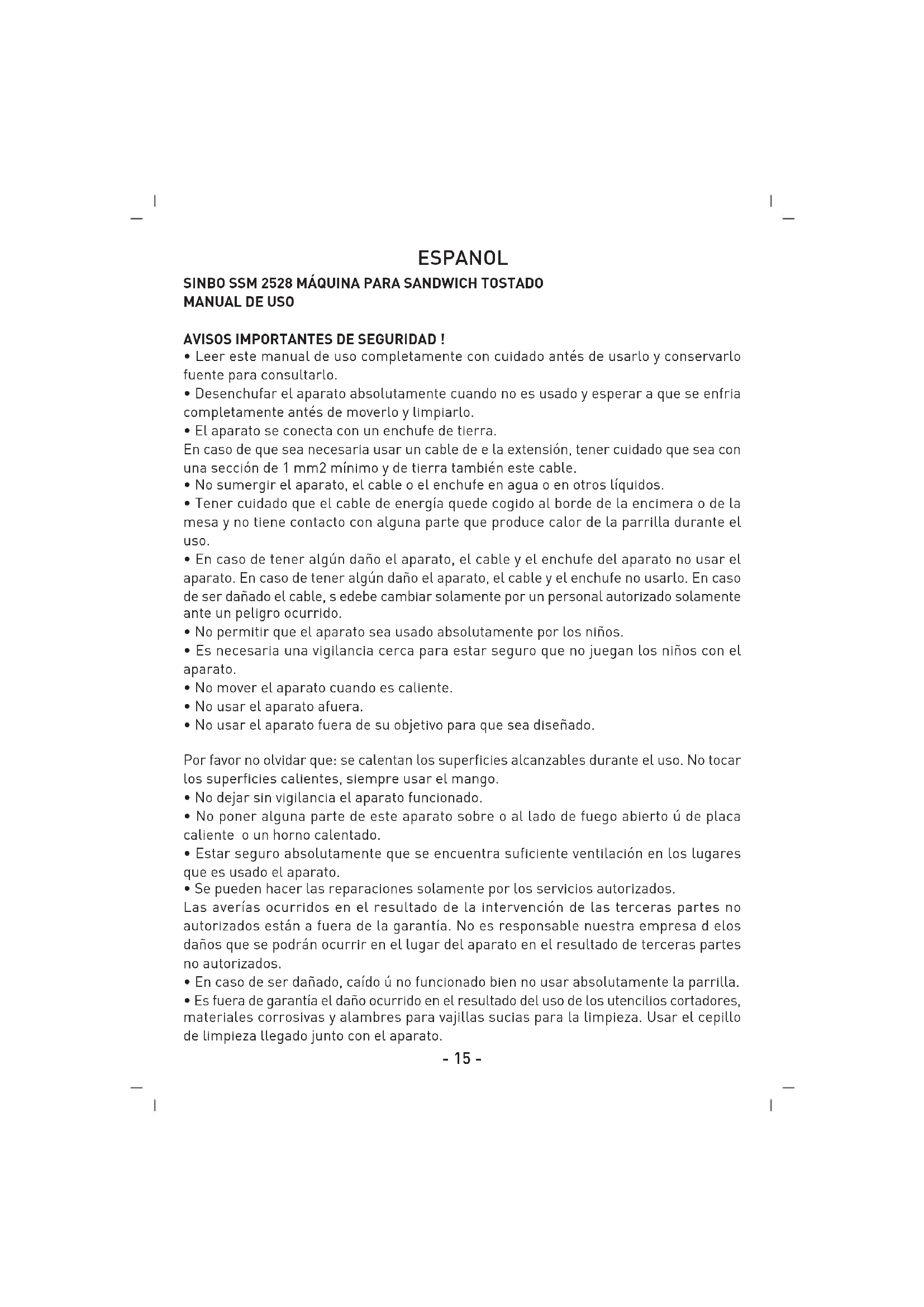 ESPANOL

SINBO SSM 2528 MÁQUINA PARA SANDWICH TOSTADO
MANUAL DE USO

AVISOS IMPORTANTES DE SEGURIDAD !
• Leer este manual de uso completamente con cuidado antés de usarlo y conservarlo fuente para consultarlo.
• Desenchufar el aparato absolutamente cuando no es usado y esperar a que se enfria completamente antés de moverlo y limpiarlo.
• El aparato se conecta con un enchufe de tierra.
En caso de que sea necesaria usar un cable de e la extensión, tener cuidado que sea con una sección de 1 mm2 mínimo y de tierra también este cable.
• No sumergir el aparato, el cable o el enchufe en agua o en otros líquidos.
• Tener cuidado que el cable de energía quede cogido al borde de la encimera o de la mesa y no tiene contacto con alguna parte que produce calor de la parrilla durante el uso.
• En caso de tener algún daño el aparato, el cable y el enchufe del aparato no usar el aparato. En caso de tener algún daño el aparato, el cable y el enchufe no usarlo. En caso de ser dañado el cable, s edebe cambiar solamente por un personal autorizado solamente ante un peligro ocurrido.
• No permitir que el aparato sea usado absolutamente por los niños.
• Es necesaria una vigilancia cerca para estar seguro que no juegan los niños con el aparato.
• No mover el aparato cuando es caliente.
• No usar el aparato afuera.
• No usar el aparato fuera de su objetivo para que sea diseñado.

Por favor no olvidar que: se calentan los superficies alcanzables durante el uso. No tocar los superficies calientes, siempre usar el mango.
• No dejar sin vigilancia el aparato funcionado.
• No poner alguna parte de este aparato sobre o al lado de fuego abierto ú de placa caliente o un horno calentado.
• Estar seguro absolutamente que se encuentra suficiente ventilación en los lugares que es usado el aparato.
• Se pueden hacer las reparaciones solamente por los servicios autorizados.
Las averías ocurridos en el resultado de la intervención de las terceras partes no autorizados están a fuera de la garantía. No es responsable nuestra empresa d elos daños que se podrán ocurrir en el lugar del aparato en el resultado de terceras partes no autorizados.
• En caso de ser dañado, caído ú no funcionado bien no usar absolutamente la parrilla.
• Es fuera de garantía el daño ocurrido en el resultado del uso de los utencilios cortadores, materiales corrosivas y alambres para vajillas sucias para la limpieza. Usar el cepillo de limpieza llegado junto con el aparato.

- 15 -